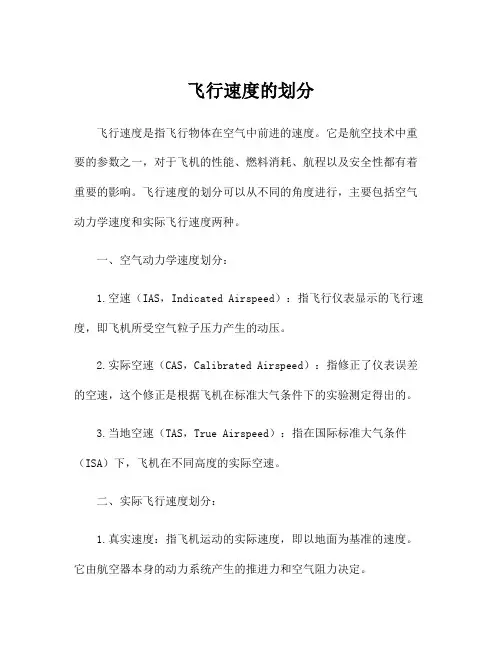 飞行速度的划分

飞行速度是指飞行物体在空气中前进的速度。它是航空技术中重要的参数之一，对于飞机的性能、燃料消耗、航程以及安全性都有着重要的影响。飞行速度的划分可以从不同的角度进行，主要包括空气动力学速度和实际飞行速度两种。

一、空气动力学速度划分：

1.空速（IAS，Indicated Airspeed）：指飞行仪表显示的飞行速度，即飞机所受空气粒子压力产生的动压。

2.实际空速（CAS，Calibrated Airspeed）：指修正了仪表误差的空速，这个修正是根据飞机在标准大气条件下的实验测定得出的。

3.当地空速（TAS，True Airspeed）：指在国际标准大气条件（ISA）下，飞机在不同高度的实际空速。

二、实际飞行速度划分：

1.真实速度：指飞机运动的实际速度，即以地面为基准的速度。它由航空器本身的动力系统产生的推进力和空气阻力决定。